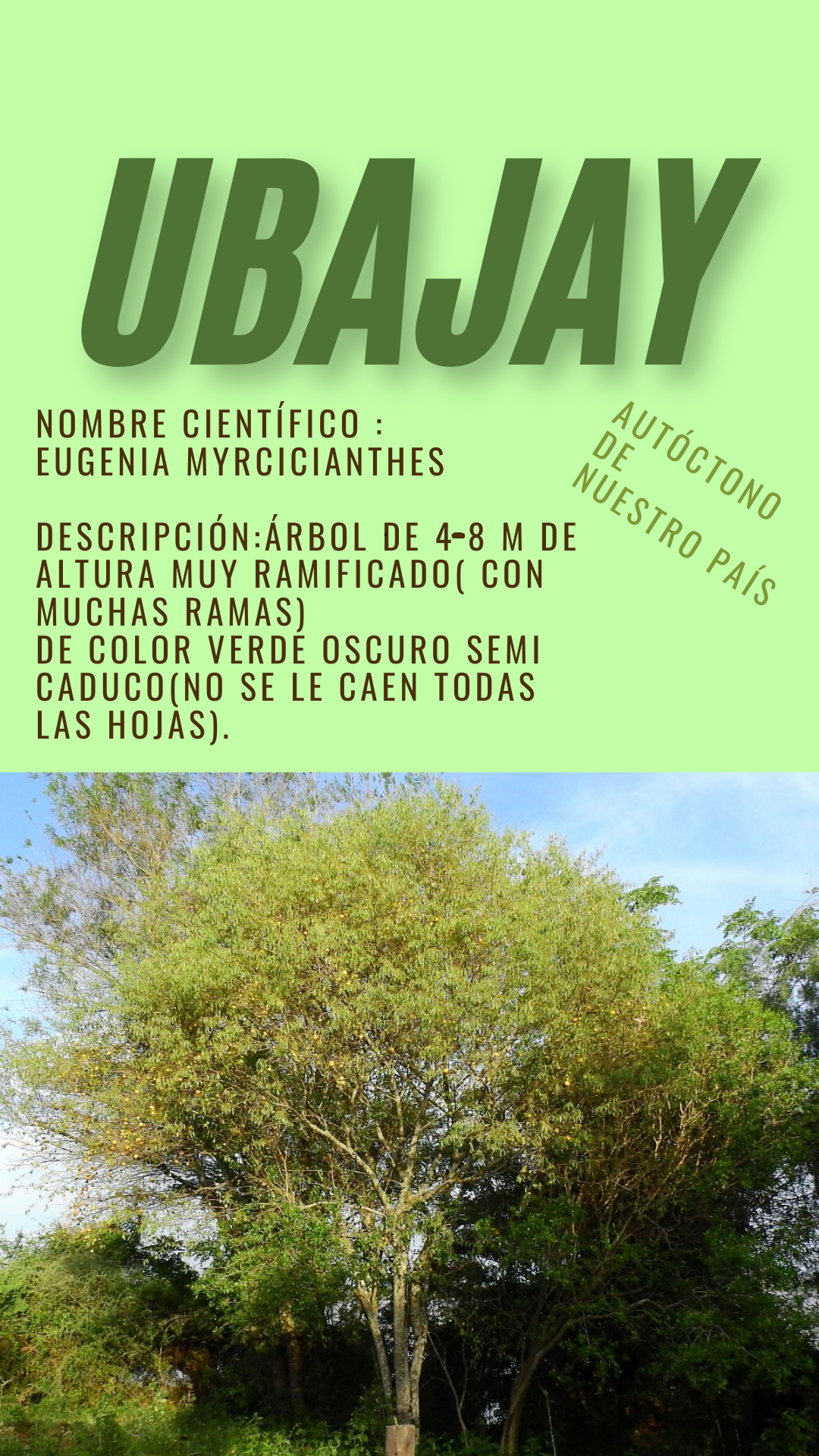 UBAJAY

NOMBRE CIENTÍFICO :
EUGENIA MYRCICIANTHES

DESCRIPCIÓN:ÁRBOL DE 4-8 M DE ALTURA MUY RAMIFICADO( CON MUCHAS RAMAS)
DE COLOR VERDE OSCURO SEMI CADUCO(NO SE LE CAEN TODAS LAS HOJAS).

AUTÓCTONO DE NUESTRO PAÍS